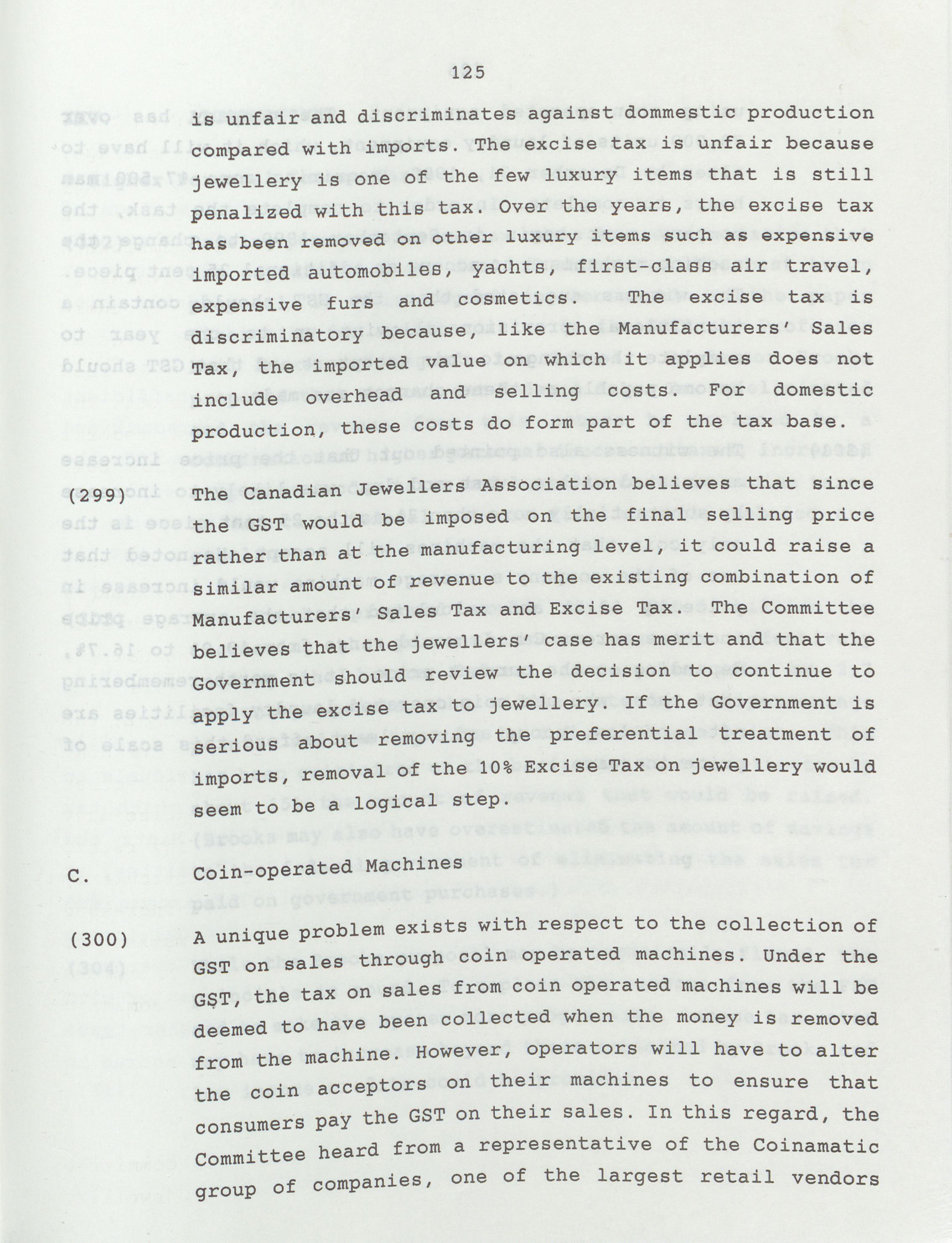 125

is unfair and discriminates against dommestic production compared with imports. The excise tax is unfair because jewellery is one of the few luxury items that is still penalized with this tax. Over the years, the excise tax has been removed on other luxury items such as expensive imported automobiles, yachts, first-class air travel, expensive furs and cosmetics. The excise tax is discriminatory because, like the Manufacturers' Sales Tax, the imported value on which it applies does not include overhead and selling costs. For domestic production, these costs do form part of the tax base.

(299) The Canadian Jewellers Association believes that since the GST would be imposed on the final selling price rather than at the manufacturing level, it could raise a similar amount of revenue to the existing combination of Manufacturers' Sales Tax and Excise Tax. The Committee believes that the jewellers' case has merit and that the Government should review the decision to continue to apply the excise tax to jewellery. If the Government is serious about removing the preferential treatment of imports, removal of the 10% Excise Tax on jewellery would seem to be a logical step.

C. Coin-operated Machines

(300) A unique problem exists with respect to the collection of GST on sales through coin operated machines. Under the GST, the tax on sales from coin operated machines will be deemed to have been collected when the money is removed from the machine. However, operators will have to alter the coin acceptors on their machines to ensure that consumers pay the GST on their sales. In this regard, the Committee heard from a representative of the Coinamatic group of companies, one of the largest retail vendors